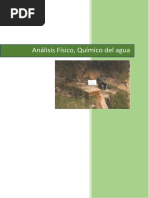 PDF

Análisis Físico, Químico del agua